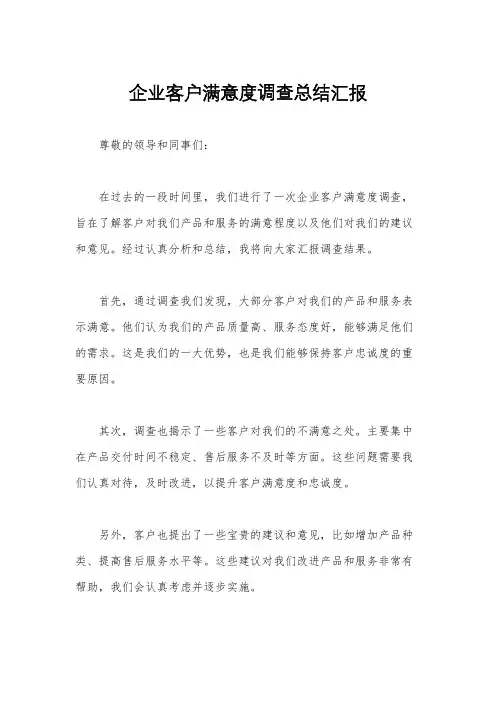 企业客户满意度调查总结汇报

尊敬的领导和同事们：

在过去的一段时间里，我们进行了一次企业客户满意度调查，旨在了解客户对我们产品和服务的满意程度以及他们对我们的建议和意见。经过认真分析和总结，我将向大家汇报调查结果。

首先，通过调查我们发现，大部分客户对我们的产品和服务表示满意。他们认为我们的产品质量高、服务态度好，能够满足他们的需求。这是我们的一大优势，也是我们能够保持客户忠诚度的重要原因。

其次，调查也揭示了一些客户对我们的不满意之处。主要集中在产品交付时间不稳定、售后服务不及时等方面。这些问题需要我们认真对待，及时改进，以提升客户满意度和忠诚度。

另外，客户也提出了一些宝贵的建议和意见，比如增加产品种类、提高售后服务水平等。这些建议对我们改进产品和服务非常有帮助，我们会认真考虑并逐步实施。